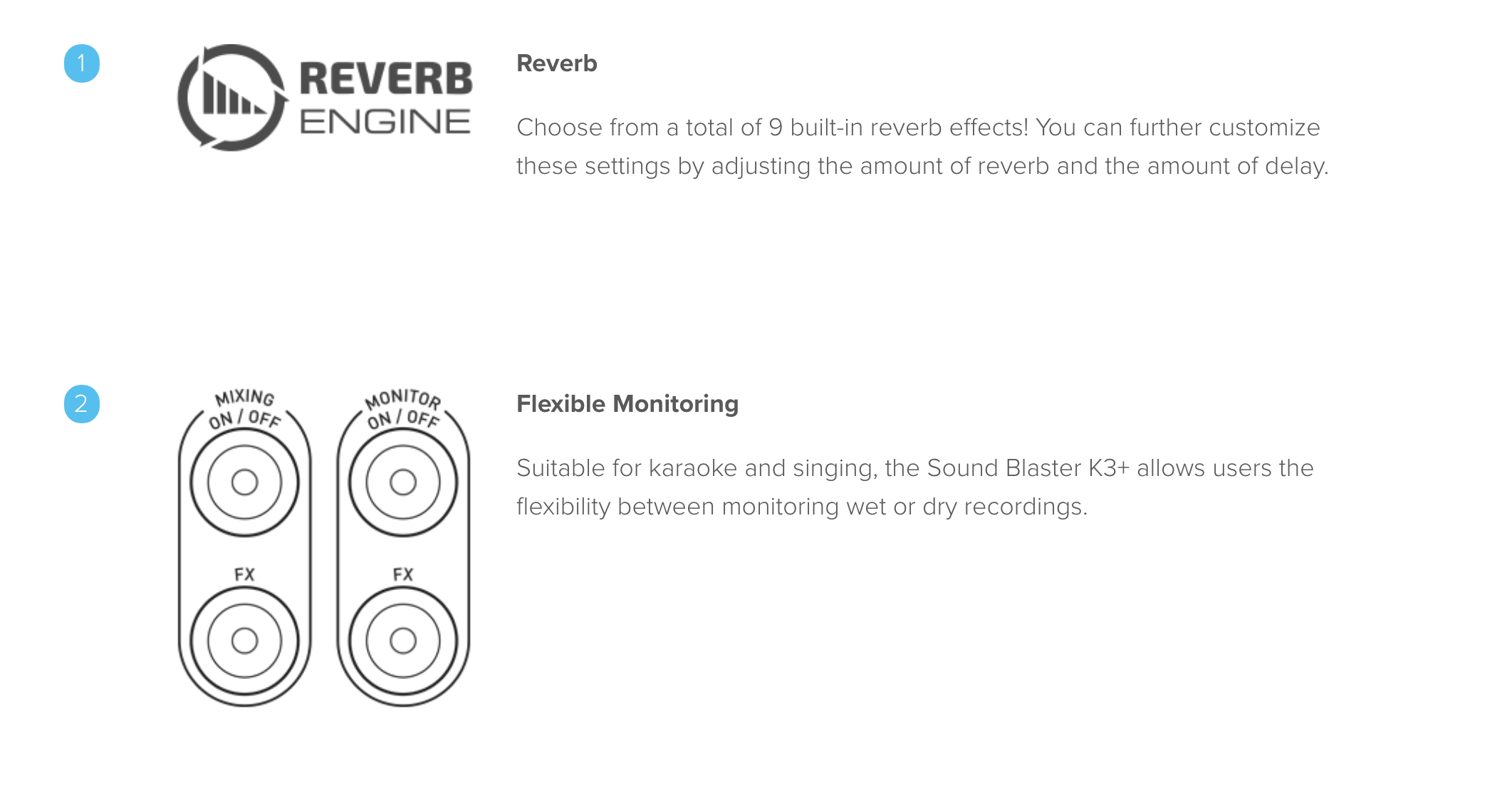 1

REVERB ENGINE

Reverb

Choose from a total of 9 built-in reverb effects! You can further customize these settings by adjusting the amount of reverb and the amount of delay.

2

MIXING ON / OFF

FX

MONITOR ON / OFF

FX

Flexible Monitoring

Suitable for karaoke and singing, the Sound Blaster K3+ allows users the flexibility between monitoring wet or dry recordings.